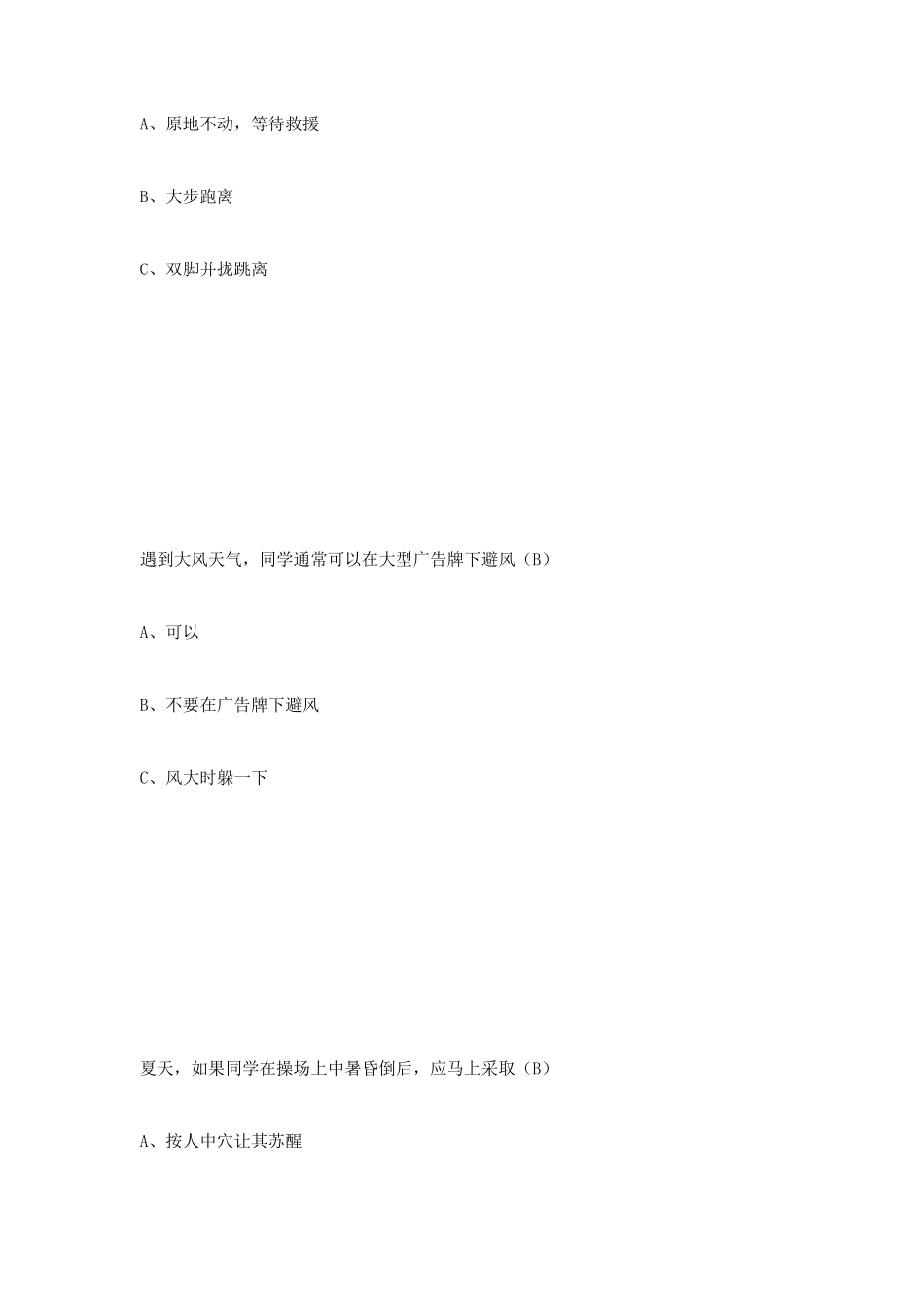 A、原地不动，等待救援

B、大步跑离

C、双脚并拢跳离

遇到大风天气，同学通常可以在大型广告牌下避风（B）

A、可以

B、不要在广告牌下避风

C、风大时躲一下

夏天，如果同学在操场上中暑昏倒后，应马上采取（B）

A、按人中穴让其苏醒